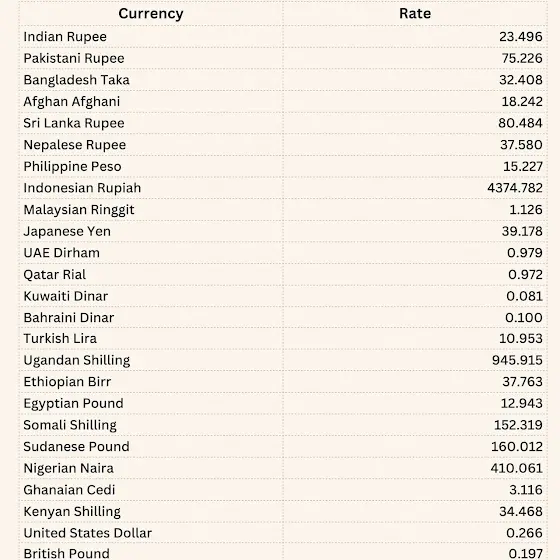 | Currency | Rate |
|---|---|
| Indian Rupee | 23.496 |
| Pakistani Rupee | 75.226 |
| Bangladesh Taka | 32.408 |
| Afghan Afghani | 18.242 |
| Sri Lanka Rupee | 80.484 |
| Nepalese Rupee | 37.580 |
| Philippine Peso | 15.227 |
| Indonesian Rupiah | 4374.782 |
| Malaysian Ringgit | 1.126 |
| Japanese Yen | 39.178 |
| UAE Dirham | 0.979 |
| Qatar Rial | 0.972 |
| Kuwaiti Dinar | 0.081 |
| Bahraini Dinar | 0.100 |
| Turkish Lira | 10.953 |
| Ugandan Shilling | 945.915 |
| Ethiopian Birr | 37.763 |
| Egyptian Pound | 12.943 |
| Somali Shilling | 152.319 |
| Sudanese Pound | 160.012 |
| Nigerian Naira | 410.061 |
| Ghanaian Cedi | 3.116 |
| Kenyan Shilling | 34.468 |
| United States Dollar | 0.266 |
| British Pound | 0.197 |